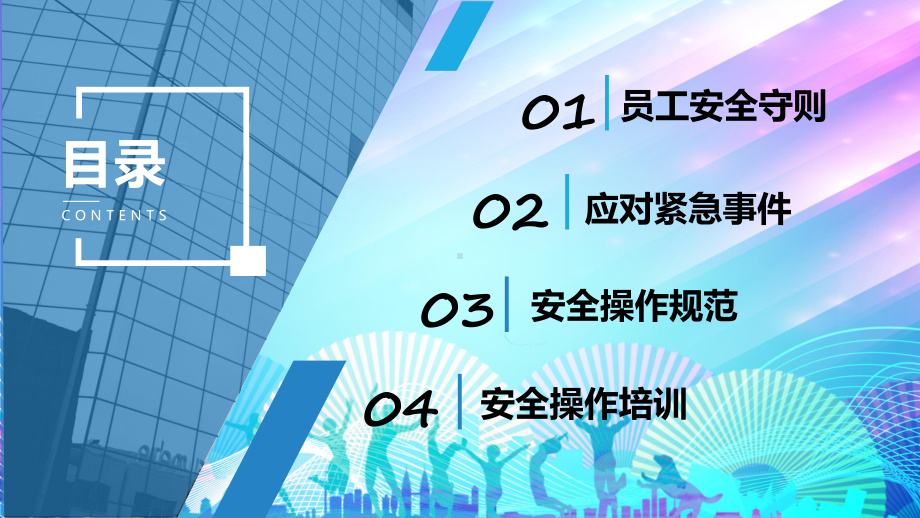 目录
CONTENTS

01 员工安全守则

02 应对紧急事件

03 安全操作规范

04 安全操作培训